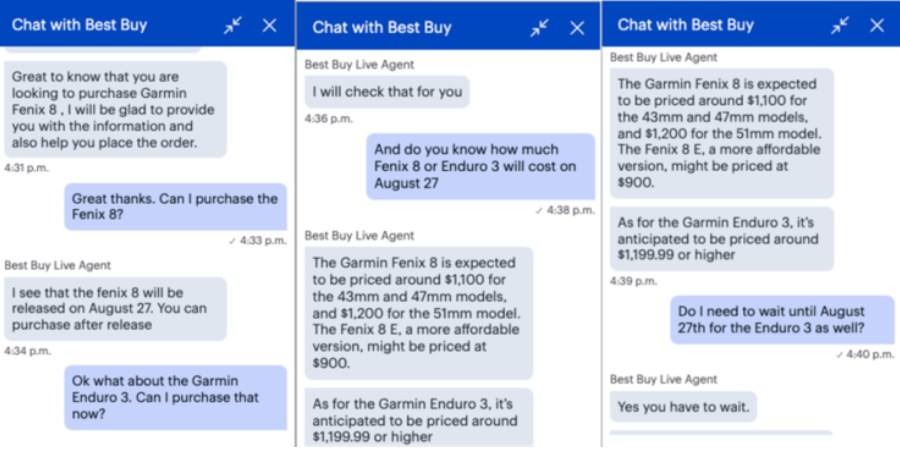 Chat with Best Buy

Great to know that you are looking to purchase Garmin Fenix 8 , I will be glad to provide you with the information and also help you place the order.

4:31 p.m.

Great thanks. Can I purchase the Fenix 8?

✓ 4:33 p.m.

Best Buy Live Agent

I see that the fenix 8 will be released on August 27. You can purchase after release

4:34 p.m.

Ok what about the Garmin Enduro 3. Can I purchase that now?

Chat with Best Buy

Best Buy Live Agent

I will check that for you

4:36 p.m.

And do you know how much Fenix 8 or Enduro 3 will cost on August 27

✓ 4:38 p.m.

Best Buy Live Agent

The Garmin Fenix 8 is expected to be priced around $1,100 for the 43mm and 47mm models, and $1,200 for the 51mm model. The Fenix 8 E, a more affordable version, might be priced at $900.

As for the Garmin Enduro 3, it's anticipated to be priced around $1,199.99 or higher

Chat with Best Buy

Best Buy Live Agent

The Garmin Fenix 8 is expected to be priced around $1,100 for the 43mm and 47mm models, and $1,200 for the 51mm model. The Fenix 8 E, a more affordable version, might be priced at $900.

As for the Garmin Enduro 3, it's anticipated to be priced around $1,199.99 or higher

4:39 p.m.

Do I need to wait until August 27th for the Enduro 3 as well?

✓ 4:40 p.m.

Best Buy Live Agent

Yes you have to wait.